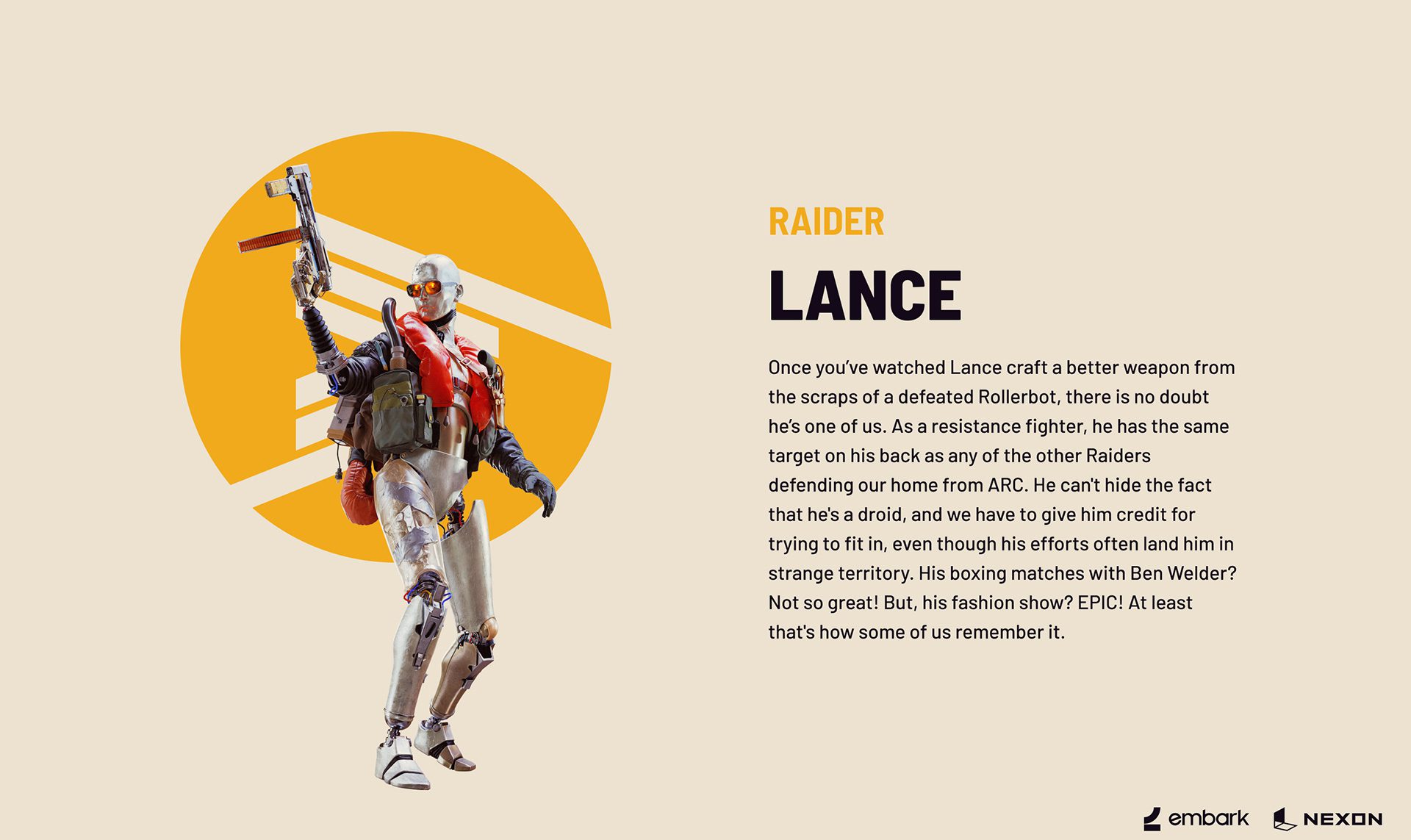 RAIDER

LANCE

Once you've watched Lance craft a better weapon from the scraps of a defeated Rollerbot, there is no doubt he's one of us. As a resistance fighter, he has the same target on his back as any of the other Raiders defending our home from ARC. He can't hide the fact that he's a droid, and we have to give him credit for trying to fit in, even though his efforts often land him in strange territory. His boxing matches with Ben Welder? Not so great! But, his fashion show? EPIC! At least that's how some of us remember it.

embark NEXON